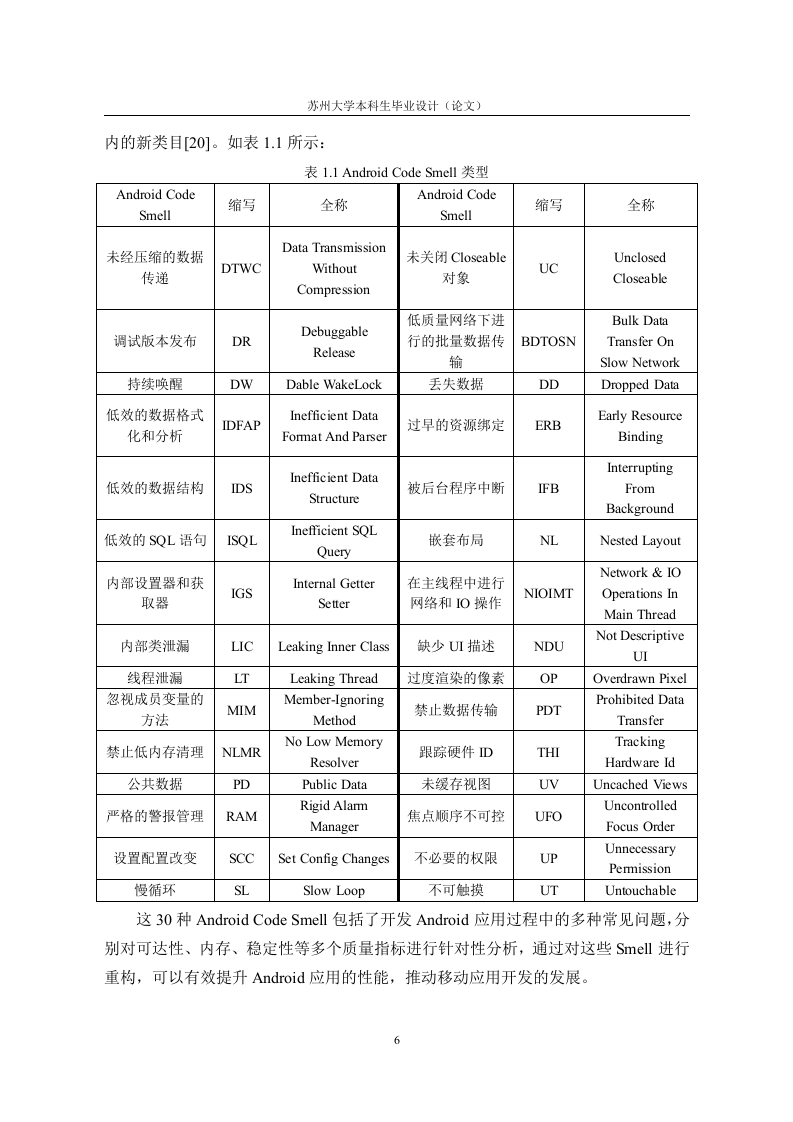 苏州大学本科生毕业设计（论文）

内的新类目[20]。如表 1.1 所示：

表 1.1 Android Code Smell 类型

| Android Code Smell | 缩写 | 全称 | Android Code Smell | 缩写 | 全称 |
|---|---|---|---|---|---|
| 未经压缩的数据传递 | DTWC | Data Transmission Without Compression | 未关闭 Closeable 对象 | UC | Unclosed Closeable |
| 调试版本发布 | DR | Debuggable Release | 低质量网络下进行的批量数据传输 | BDTOSN | Bulk Data Transfer On Slow Network |
| 持续唤醒 | DW | Dable WakeLock | 丢失数据 | DD | Dropped Data |
| 低效的数据格式化和分析 | IDFAP | Inefficient Data Format And Parser | 过早的资源绑定 | ERB | Early Resource Binding |
| 低效的数据结构 | IDS | Inefficient Data Structure | 被后台程序中断 | IFB | Interrupting From Background |
| 低效的 SQL 语句 | ISQL | Inefficient SQL Query | 嵌套布局 | NL | Nested Layout |
| 内部设置器和获取器 | IGS | Internal Getter Setter | 在主线程中进行网络和 IO 操作 | NIOIMT | Network & IO Operations In Main Thread |
| 内部类泄漏 | LIC | Leaking Inner Class | 缺少 UI 描述 | NDU | Not Descriptive UI |
| 线程泄漏 | LT | Leaking Thread | 过度渲染的像素 | OP | Overdrawn Pixel |
| 忽视成员变量的方法 | MIM | Member-Ignoring Method | 禁止数据传输 | PDT | Prohibited Data Transfer |
| 禁止低内存清理 | NLMR | No Low Memory Resolver | 跟踪硬件 ID | THI | Tracking Hardware Id |
| 公共数据 | PD | Public Data | 未缓存视图 | UV | Uncached Views |
| 严格的警报管理 | RAM | Rigid Alarm Manager | 焦点顺序不可控 | UFO | Uncontrolled Focus Order |
| 设置配置改变 | SCC | Set Config Changes | 不必要的权限 | UP | Unnecessary Permission |
| 慢循环 | SL | Slow Loop | 不可触摸 | UT | Untouchable |

这 30 种 Android Code Smell 包括了开发 Android 应用过程中的多种常见问题，分别对可达性、内存、稳定性等多个质量指标进行针对性分析，通过对这些 Smell 进行重构，可以有效提升 Android 应用的性能，推动移动应用开发的发展。

6